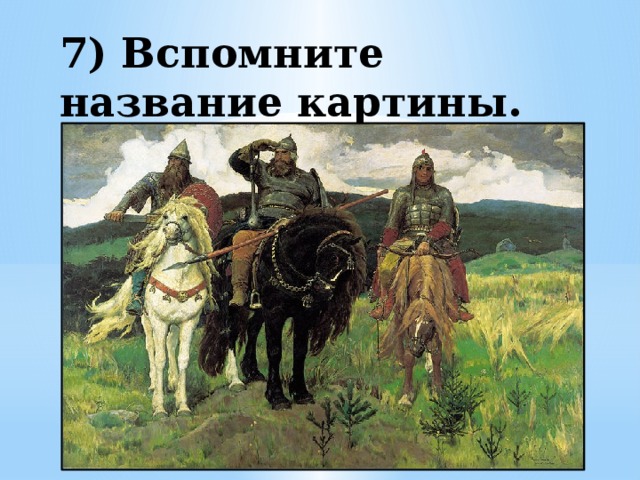 7) Вспомните название картины.